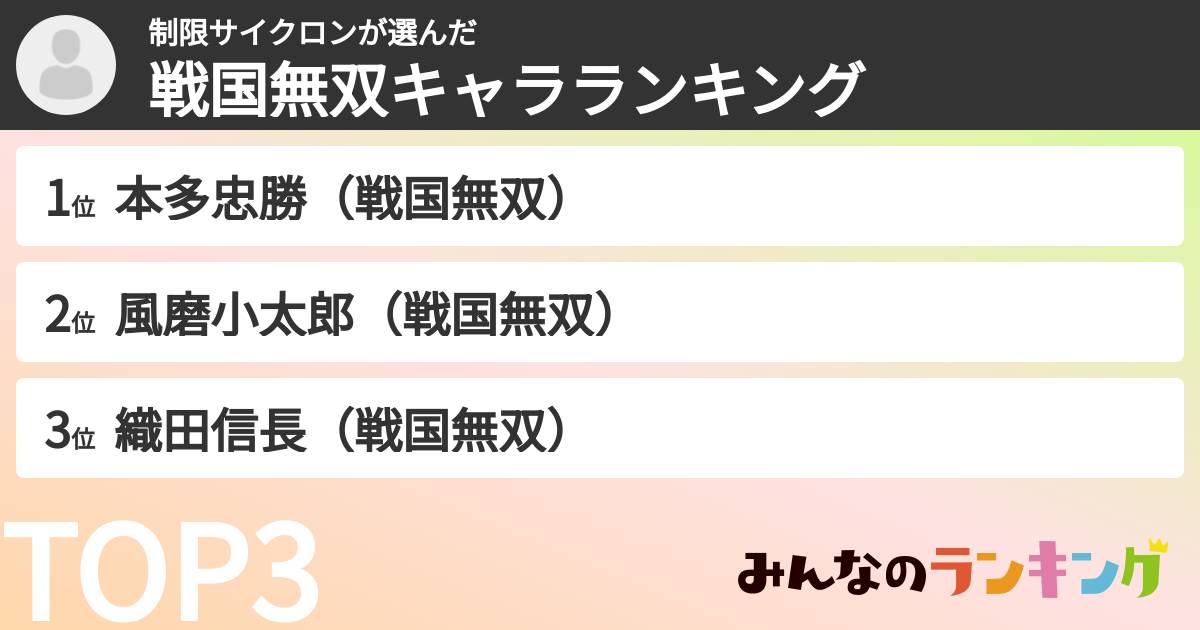 制限サイクロンが選んだ
戦国無双キャラランキング

1位 本多忠勝（戦国無双）

2位 風磨小太郎（戦国無双）

3位 織田信長（戦国無双）

TOP3

みんなのランキング